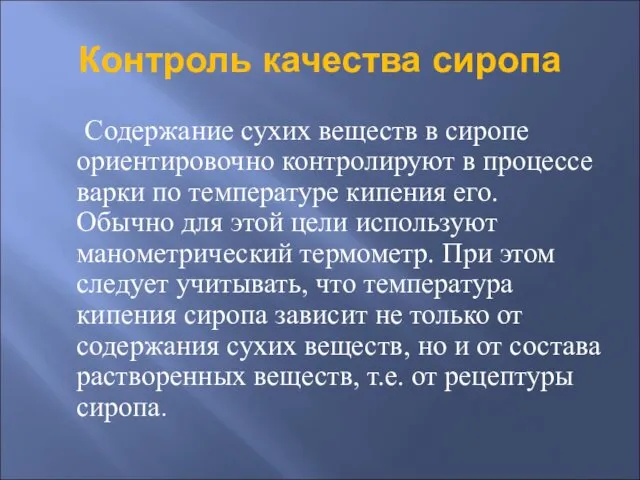 Контроль качества сиропа

Содержание сухих веществ в сиропе ориентировочно контролируют в процессе варки по температуре кипения его. Обычно для этой цели используют манометрический термометр. При этом следует учитывать, что температура кипения сиропа зависит не только от содержания сухих веществ, но и от состава растворенных веществ, т.е. от рецептуры сиропа.